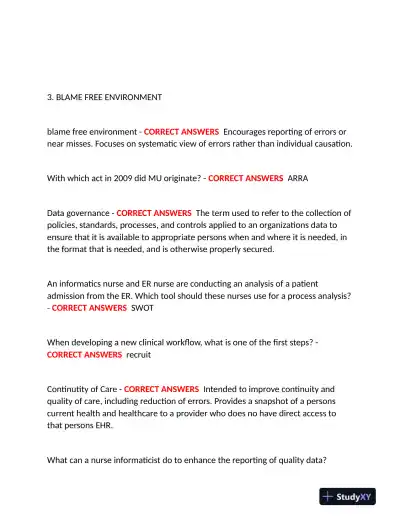 3. BLAME FREE ENVIRONMENT

blame free environment - CORRECT ANSWERS Encourages reporting of errors or near misses. Focuses on systematic view of errors rather than individual causation.

With which act in 2009 did MU originate? - CORRECT ANSWERS ARRA

Data governance - CORRECT ANSWERS The term used to refer to the collection of policies, standards, processes, and controls applied to an organizations data to ensure that it is available to appropriate persons when and where it is needed, in the format that is needed, and is otherwise properly secured.

An informatics nurse and ER nurse are conducting an analysis of a patient admission from the ER. Which tool should these nurses use for a process analysis? - CORRECT ANSWERS SWOT

When developing a new clinical workflow, what is one of the first steps? - CORRECT ANSWERS recruit

Continutity of Care - CORRECT ANSWERS Intended to improve continuity and quality of care, including reduction of errors. Provides a snapshot of a persons current health and healthcare to a provider who does no have direct access to that persons EHR.

What can a nurse informaticist do to enhance the reporting of quality data?

StudyXY